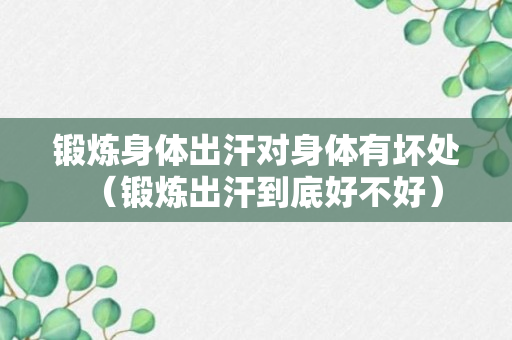 锻炼身体出汗对身体有坏处（锻炼出汗到底好不好）